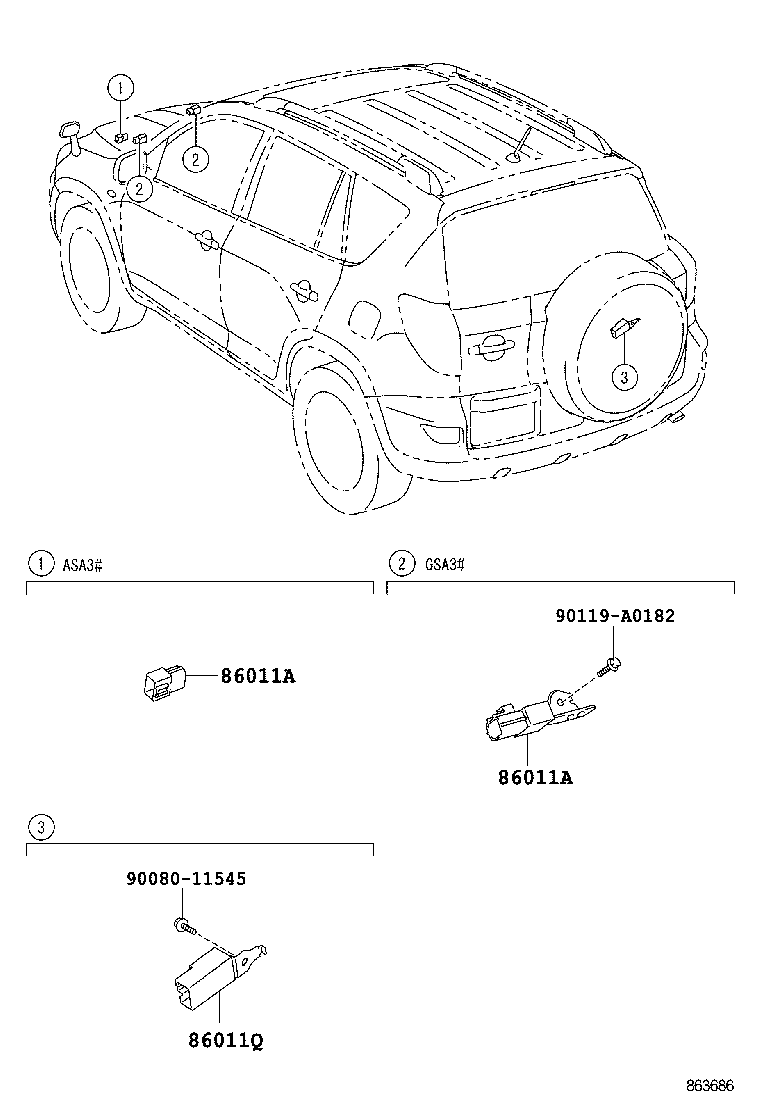 1
2
2
3

1 ASA3#

86011A

2 GSA3#

90119-A0182

86011A

3

90080-11545

86011Q

863686